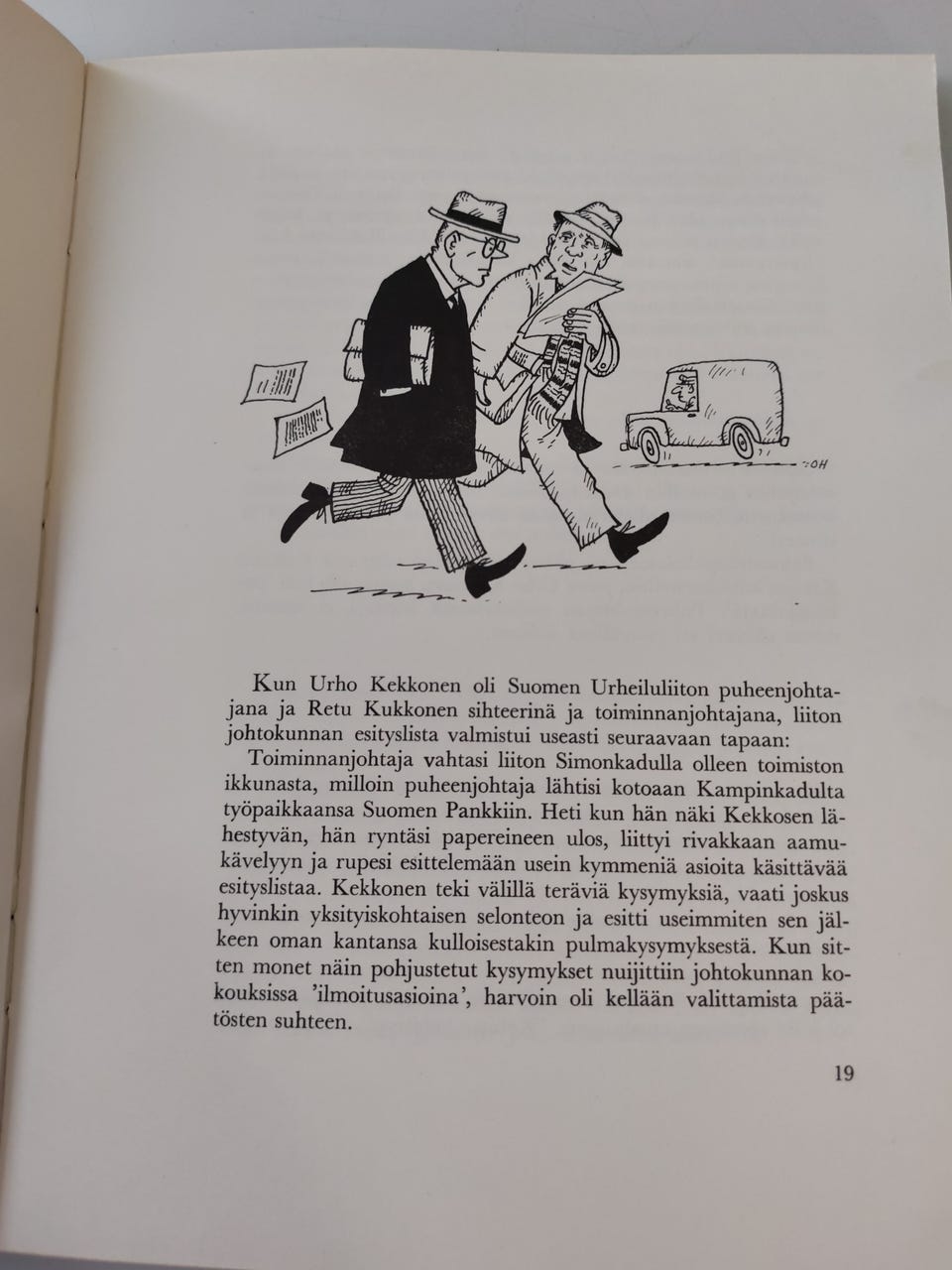 OH

Kun Urho Kekkonen oli Suomen Urheiluliiton puheenjohtajana ja Retu Kukkonen sihteerinä ja toiminnanjohtajana, liiton johtokunnan esityslista valmistui useasti seuraavaan tapaan:

Toiminnanjohtaja vahtasi liiton Simonkadulla olleen toimiston ikkunasta, milloin puheenjohtaja lähtisi kotoaan Kampinkadulta työpaikkaansa Suomen Pankkiin. Heti kun hän näki Kekkosen lähestyvän, hän ryntäsi papereineen ulos, liittyi rivakkaan aamukävelyyn ja rupesi esittelemään usein kymmeniä asioita käsittävää esityslistaa. Kekkonen teki välillä teräviä kysymyksiä, vaati joskus hyvinkin yksityiskohtaisen selonteon ja esitti useimmiten sen jälkeen oman kantansa kulloisestakin pulmakysymyksestä. Kun sitten monet näin pohjustetut kysymykset nuijittiin johtokunnan kokouksissa 'ilmoitusasioina', harvoin oli kellään valittamista päätösten suhteen.

19